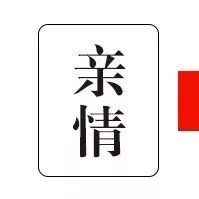 亲情